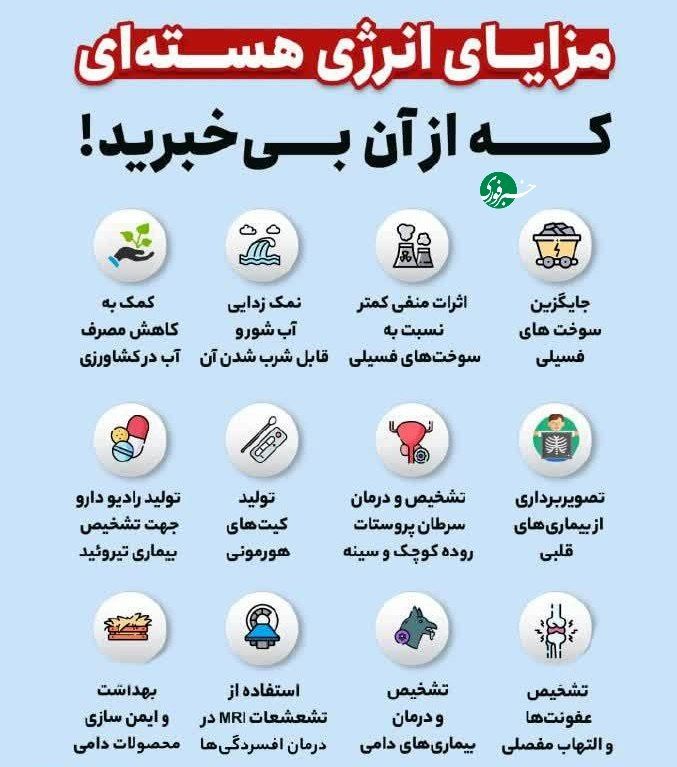 مزایای انرژی هسته‌ای

که از آن بی‌خبرید!

خبرفوری

جایگزین سوخت های فسیلی

اثرات منفی کمتر نسبت به سوخت‌های فسیلی

نمک زدایی آب شورو قابل شرب شدن آن

کمک به کاهش مصرف آب درکشاورزی

تصویربرداری از بیماری‌های قلبی

تشخیص و درمان سرطان پروستات روده کوچک و سینه

تولید کیت‌های هورمونی

تولید رادیو دارو جهت تشخیص بیماری تیروئید

تشخیص عفونت‌ها و التهاب مفصلی

تشخیص و درمان بیماری‌های دامی

استفاده از تشعشعات MRI در درمان افسردگی‌ها

بهداشت و ایمن سازی محصولات دامی